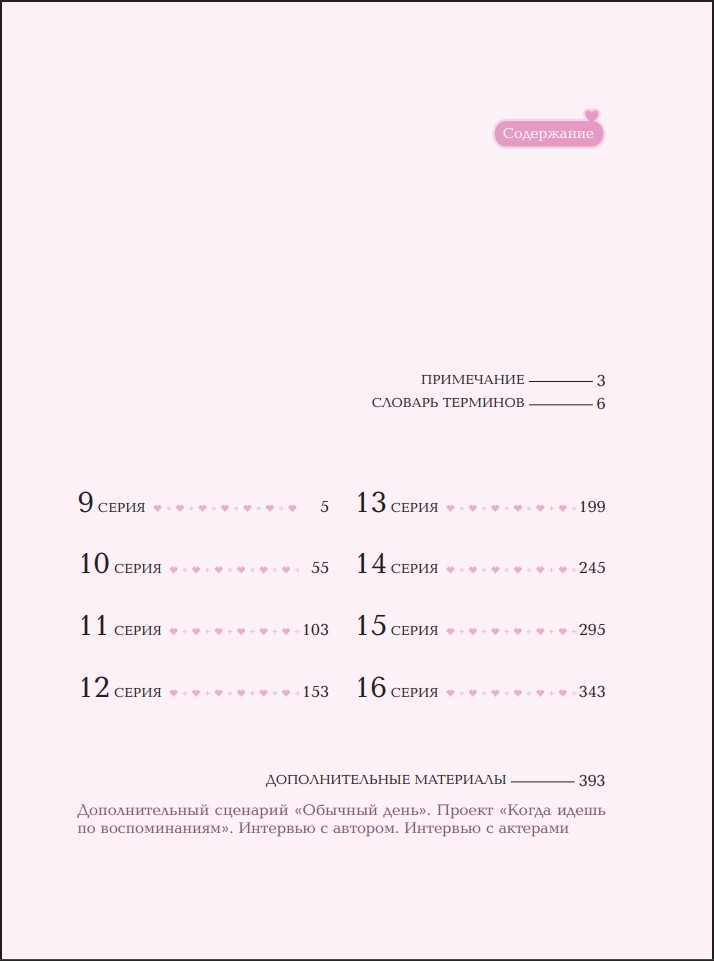 Содержание

ПРИМЕЧАНИЕ 3
СЛОВАРЬ ТЕРМИНОВ 6

9 СЕРИЯ 5
10 СЕРИЯ 55
11 СЕРИЯ 103
12 СЕРИЯ 153

13 СЕРИЯ 199
14 СЕРИЯ 245
15 СЕРИЯ 295
16 СЕРИЯ 343

ДОПОЛНИТЕЛЬНЫЕ МАТЕРИАЛЫ 393
Дополнительный сценарий «Обычный день». Проект «Когда идешь по воспоминаниям». Интервью с автором. Интервью с актерами